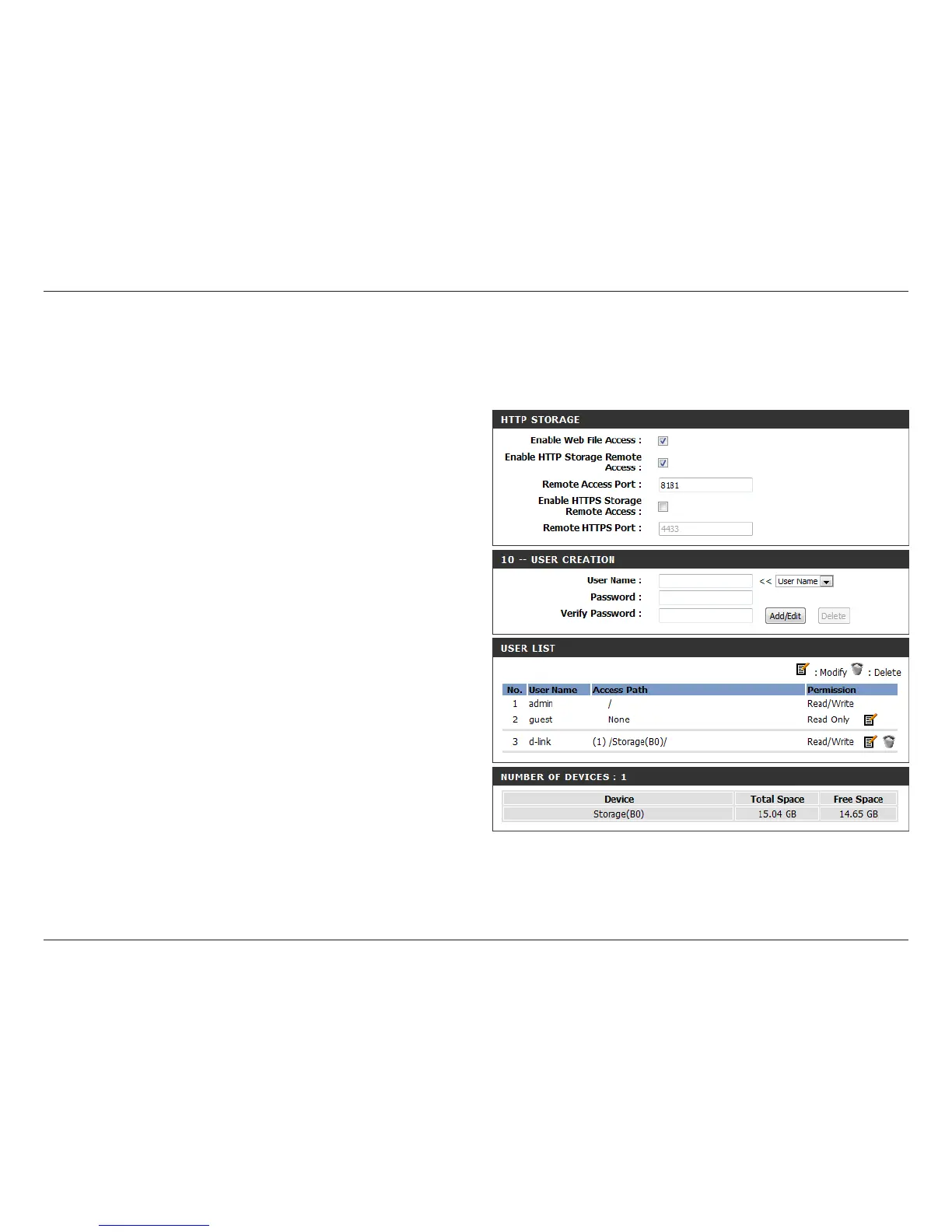 HTTP STORAGE

Enable Web File Access :

Enable HTTP Storage Remote Access :

Remote Access Port : 8181

Enable HTTPS Storage Remote Access :

Remote HTTPS Port : 4433

10 -- USER CREATION

User Name : << User Name

Password :

Verify Password : Add/Edit Delete

USER LIST

: Modify : Delete

| No. | User Name | Access Path | Permission |
|---|---|---|---|
| 1 | admin | / | Read/Write |
| 2 | guest | None | Read Only |
| 3 | d-link | (1) /Storage(B0)/ | Read/Write |

NUMBER OF DEVICES : 1

| Device | Total Space | Free Space |
|---|---|---|
| Storage(B0) | 15.04 GB | 14.65 GB |